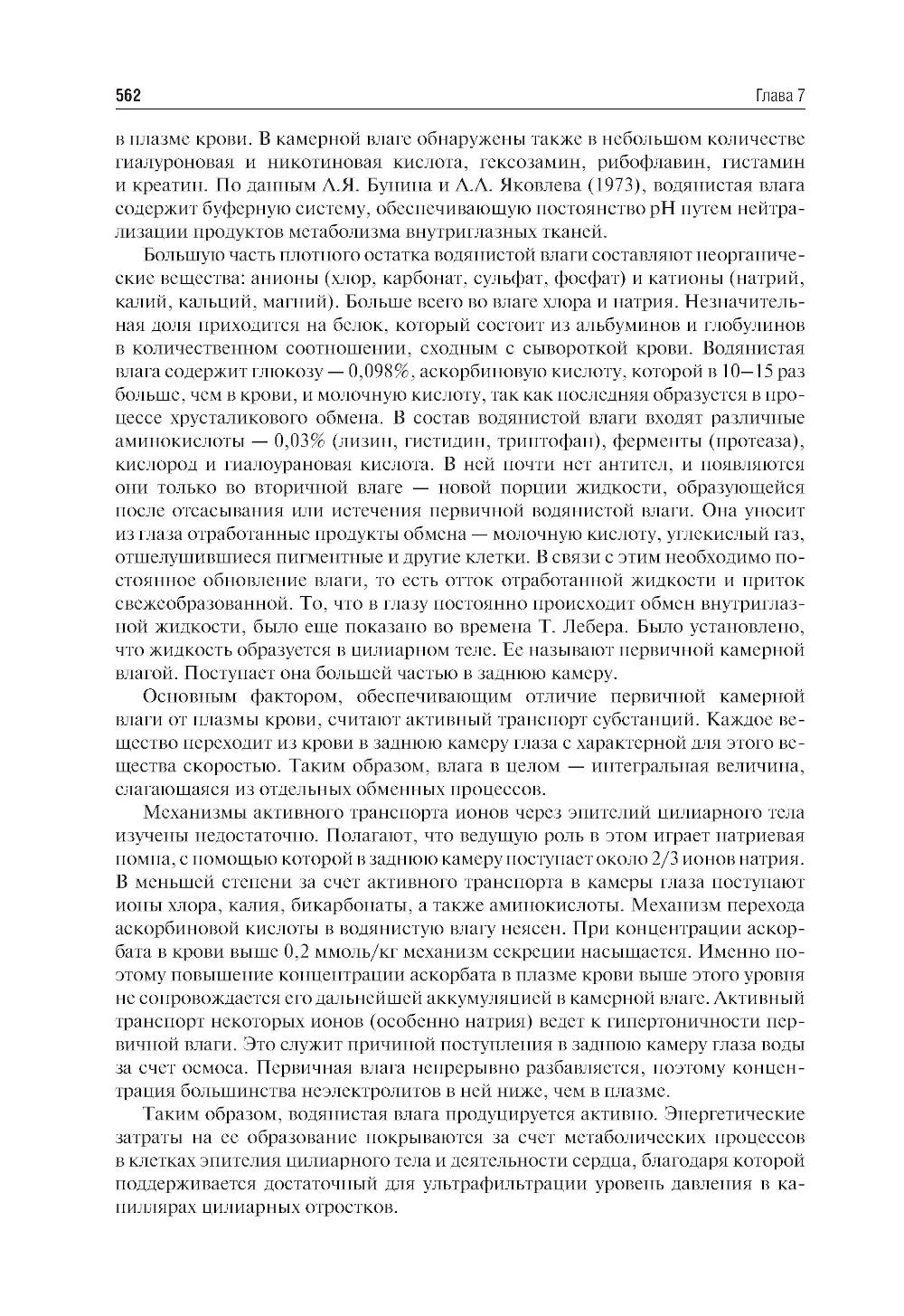 562 Глава 7

в плазме крови. В камерной влаге обнаружены также в небольшом количестве гиалуроновая и никотиновая кислота, гексозамин, рибофлавин, гистамин и креатин. По данным А.Я. Бунина и А.А. Яковлева (1973), водянистая влага содержит буферную систему, обеспечивающую постоянство pH путем нейтрализации продуктов метаболизма внутриглазных тканей.

Большую часть плотного остатка водянистой влаги составляют неорганические вещества: анионы (хлор, карбонат, сульфат, фосфат) и катионы (натрий, калий, кальций, магний). Больше всего во влаге хлора и натрия. Незначительная доля приходится на белок, который состоит из альбуминов и глобулинов в количественном соотношении, сходным с сывороткой крови. Водянистая влага содержит глюкозу — 0,098%, аскорбиновую кислоту, которой в 10—15 раз больше, чем в крови, и молочную кислоту, так как последняя образуется в процессе хрусталикового обмена. В состав водянистой влаги входят различные аминокислоты — 0,03% (лизин, гистидин, триптофан), ферменты (протеаза), кислород и гиалоурановая кислота. В ней почти нет антител, и появляются они только во вторичной влаге — новой порции жидкости, образующейся после отсасывания или истечения первичной водянистой влаги. Она уносит из глаза отработанные продукты обмена — молочную кислоту, углекислый газ, отшелушившиеся пигментные и другие клетки. В связи с этим необходимо постоянное обновление влаги, то есть отток отработанной жидкости и приток свежеобразованной. То, что в глазу постоянно происходит обмен внутриглазной жидкости, было еще показано во времена Т. Лебера. Было установлено, что жидкость образуется в цилиарном теле. Ее называют первичной камерной влагой. Поступает она большей частью в заднюю камеру.

Основным фактором, обеспечивающим отличие первичной камерной влаги от плазмы крови, считают активный транспорт субстанций. Каждое вещество переходит из крови в заднюю камеру глаза с характерной для этого вещества скоростью. Таким образом, влага в целом — интегральная величина, слагающаяся из отдельных обменных процессов.

Механизмы активного транспорта ионов через эпителий цилиарного тела изучены недостаточно. Полагают, что ведущую роль в этом играет натриевая помпа, с помощью которой в заднюю камеру поступает около 2/3 ионов натрия. В меньшей степени за счет активного транспорта в камеры глаза поступают ионы хлора, калия, бикарбонаты, а также аминокислоты. Механизм перехода аскорбиновой кислоты в водянистую влагу неясен. При концентрации аскорбата в крови выше 0,2 ммоль/кг механизм секреции насыщается. Именно поэтому повышение концентрации аскорбата в плазме крови выше этого уровня не сопровождается его дальнейшей аккумуляцией в камерной влаге. Активный транспорт некоторых ионов (особенно натрия) ведет к гипертоничности первичной влаги. Это служит причиной поступления в заднюю камеру глаза воды за счет осмоса. Первичная влага непрерывно разбавляется, поэтому концентрация большинства неэлектролитов в ней ниже, чем в плазме.

Таким образом, водянистая влага продуцируется активно. Энергетические затраты на ее образование покрываются за счет метаболических процессов в клетках эпителия цилиарного тела и деятельности сердца, благодаря которой поддерживается достаточный для ультрафильтрации уровень давления в капиллярах цилиарных отростков.